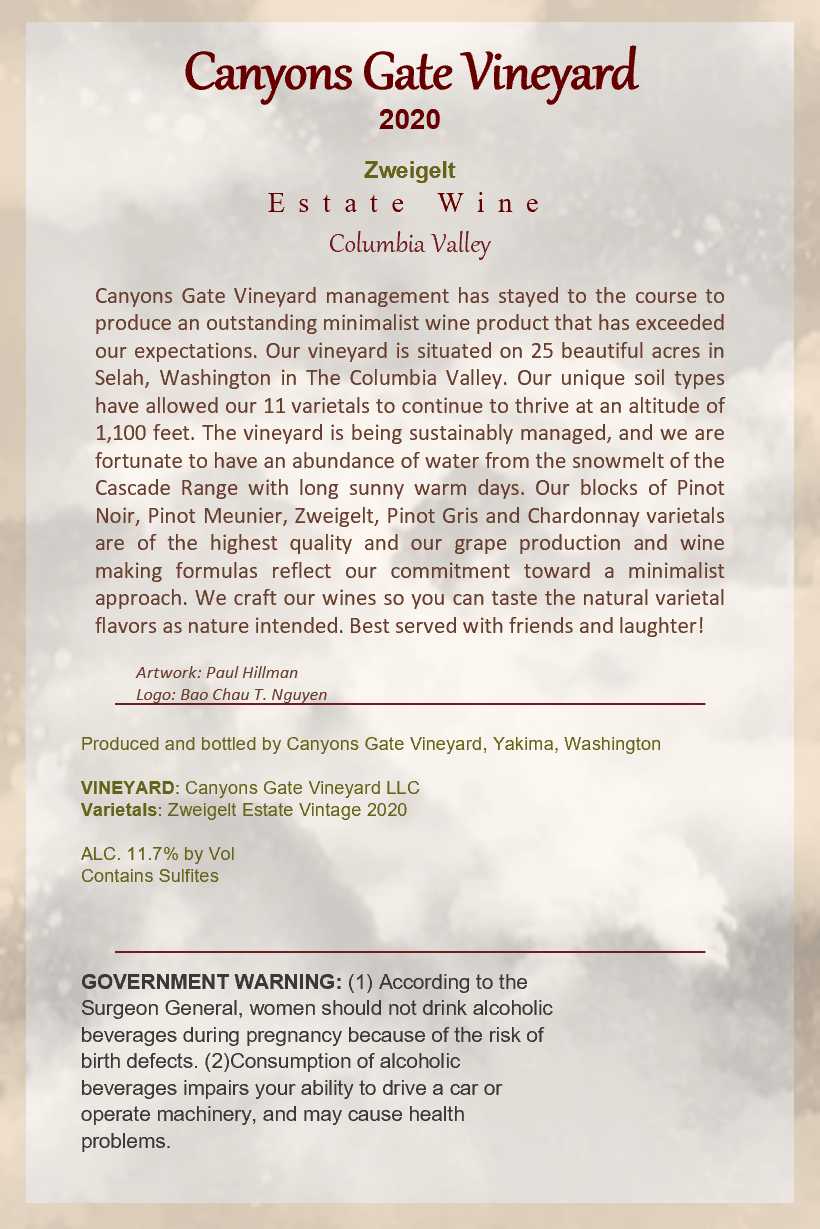 Canyons Gate Vineyard
2020

Zweigelt
Estate Wine
Columbia Valley

Canyons Gate Vineyard management has stayed to the course to produce an outstanding minimalist wine product that has exceeded our expectations. Our vineyard is situated on 25 beautiful acres in Selah, Washington in The Columbia Valley. Our unique soil types have allowed our 11 varietals to continue to thrive at an altitude of 1,100 feet. The vineyard is being sustainably managed, and we are fortunate to have an abundance of water from the snowmelt of the Cascade Range with long sunny warm days. Our blocks of Pinot Noir, Pinot Meunier, Zweigelt, Pinot Gris and Chardonnay varietals are of the highest quality and our grape production and wine making formulas reflect our commitment toward a minimalist approach. We craft our wines so you can taste the natural varietal flavors as nature intended. Best served with friends and laughter!

Artwork: Paul Hillman
Logo: Bao Chau T. Nguyen

Produced and bottled by Canyons Gate Vineyard, Yakima, Washington

VINEYARD: Canyons Gate Vineyard LLC
Varietals: Zweigelt Estate Vintage 2020

ALC. 11.7% by Vol
Contains Sulfites

GOVERNMENT WARNING: (1) According to the Surgeon General, women should not drink alcoholic beverages during pregnancy because of the risk of birth defects. (2)Consumption of alcoholic beverages impairs your ability to drive a car or operate machinery, and may cause health problems.